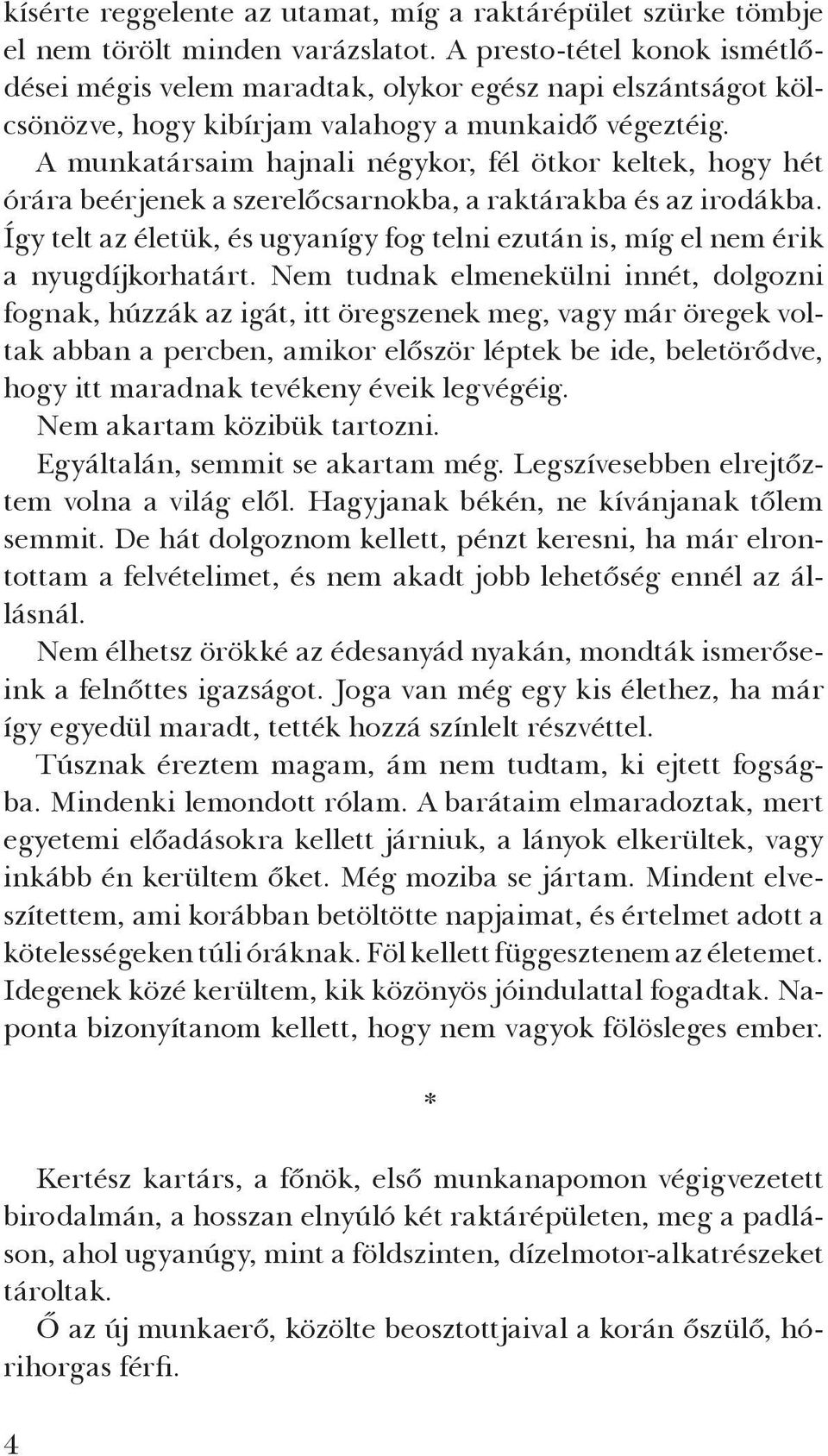 kísérte reggelente az utamat, míg a raktárépület szürke tömbje el nem törölt minden varázslatot. A presto-tétel konok ismétlődései mégis velem maradtak, olykor egész napi elszántságot kölcsönözve, hogy kibírjam valahogy a munkaidő végeztéig.

A munkatársaim hajnali négykor, fél ötkor keltek, hogy hét órára beérjenek a szerelőcsarnokba, a raktárakba és az irodákba. Így telt az életük, és ugyanígy fog telni ezután is, míg el nem érik a nyugdíjkorhatárt. Nem tudnak elmenekülni innét, dolgozni fognak, húzzák az igát, itt öregszenek meg, vagy már öregek voltak abban a percben, amikor először léptek be ide, beletörődve, hogy itt maradnak tevékeny éveik legvégéig.

Nem akartam közibük tartozni.

Egyáltalán, semmit se akartam még. Legszívesebben elrejtőztem volna a világ elől. Hagyjanak békén, ne kívánjanak tőlem semmit. De hát dolgoznom kellett, pénzt keresni, ha már elrontottam a felvételimet, és nem akadt jobb lehetőség ennél az állásnál.

Nem élhetsz örökké az édesanyád nyakán, mondták ismerőseink a felnőttes igazságot. Joga van még egy kis élethez, ha már így egyedül maradt, tették hozzá színlelt részvéttel.

Túsznak éreztem magam, ám nem tudtam, ki ejtett fogságba. Mindenki lemondott rólam. A barátaim elmaradoztak, mert egyetemi előadásokra kellett járniuk, a lányok elkerültek, vagy inkább én kerültem őket. Még moziba se jártam. Mindent elveszítettem, ami korábban betöltötte napjaimat, és értelmet adott a kötelességeken túli óráknak. Föl kellett függesztenem az életemet. Idegenek közé kerültem, kik közönyös jóindulattal fogadtak. Naponta bizonyítanom kellett, hogy nem vagyok fölösleges ember.

*

Kertész kartárs, a főnök, első munkanapomon végigvezetett birodalmán, a hosszan elnyúló két raktárépületen, meg a padláson, ahol ugyanúgy, mint a földszinten, dízelmotor-alkatrészeket tároltak.

Ő az új munkaerő, közölte beosztottjaival a korán őszülő, hórihorgas férfi.

4